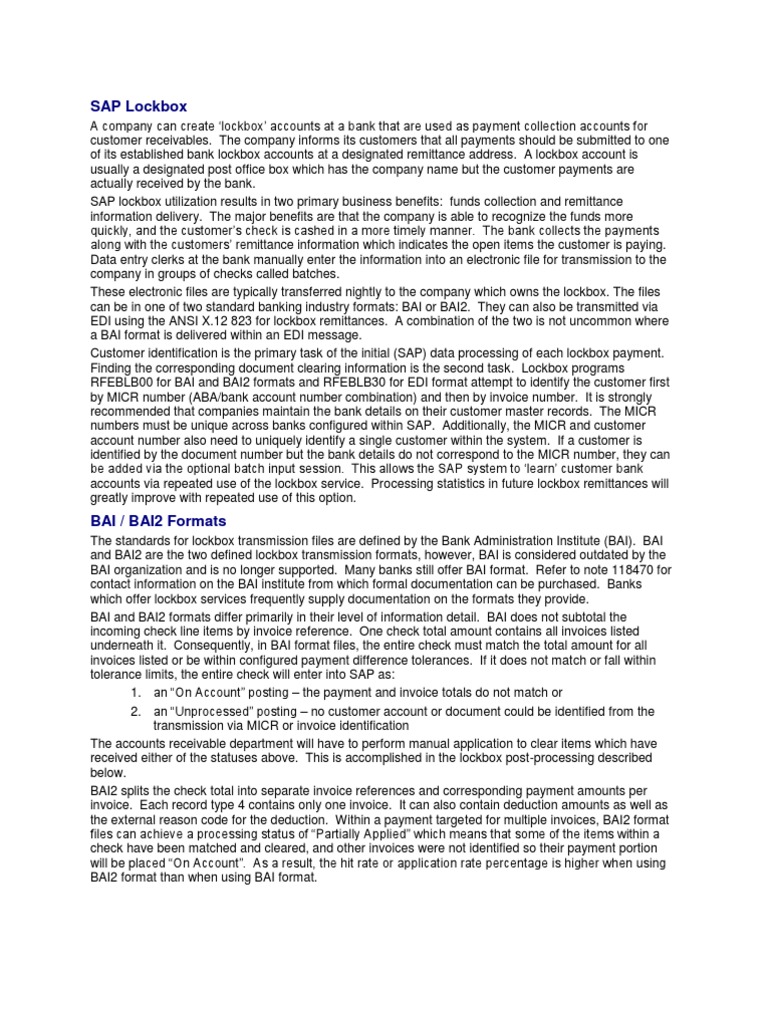 SAP Lockbox

A company can create 'lockbox' accounts at a bank that are used as payment collection accounts for customer receivables. The company informs its customers that all payments should be submitted to one of its established bank lockbox accounts at a designated remittance address. A lockbox account is usually a designated post office box which has the company name but the customer payments are actually received by the bank.

SAP lockbox utilization results in two primary business benefits: funds collection and remittance information delivery. The major benefits are that the company is able to recognize the funds more quickly, and the customer's check is cashed in a more timely manner. The bank collects the payments along with the customers' remittance information which indicates the open items the customer is paying. Data entry clerks at the bank manually enter the information into an electronic file for transmission to the company in groups of checks called batches.

These electronic files are typically transferred nightly to the company which owns the lockbox. The files can be in one of two standard banking industry formats: BAI or BAI2. They can also be transmitted via EDI using the ANSI X.12 823 for lockbox remittances. A combination of the two is not uncommon where a BAI format is delivered within an EDI message.

Customer identification is the primary task of the initial (SAP) data processing of each lockbox payment. Finding the corresponding document clearing information is the second task. Lockbox programs RFEBLB00 for BAI and BAI2 formats and RFEBLB30 for EDI format attempt to identify the customer first by MICR number (ABA/bank account number combination) and then by invoice number. It is strongly recommended that companies maintain the bank details on their customer master records. The MICR numbers must be unique across banks configured within SAP. Additionally, the MICR and customer account number also need to uniquely identify a single customer within the system. If a customer is identified by the document number but the bank details do not correspond to the MICR number, they can be added via the optional batch input session. This allows the SAP system to 'learn' customer bank accounts via repeated use of the lockbox service. Processing statistics in future lockbox remittances will greatly improve with repeated use of this option.

BAI / BAI2 Formats

The standards for lockbox transmission files are defined by the Bank Administration Institute (BAI). BAI and BAI2 are the two defined lockbox transmission formats, however, BAI is considered outdated by the BAI organization and is no longer supported. Many banks still offer BAI format. Refer to note 118470 for contact information on the BAI institute from which formal documentation can be purchased. Banks which offer lockbox services frequently supply documentation on the formats they provide.

BAI and BAI2 formats differ primarily in their level of information detail. BAI does not subtotal the incoming check line items by invoice reference. One check total amount contains all invoices listed underneath it. Consequently, in BAI format files, the entire check must match the total amount for all invoices listed or be within configured payment difference tolerances. If it does not match or fall within tolerance limits, the entire check will enter into SAP as:

1. an "On Account" posting – the payment and invoice totals do not match or
2. an "Unprocessed" posting – no customer account or document could be identified from the transmission via MICR or invoice identification

The accounts receivable department will have to perform manual application to clear items which have received either of the statuses above. This is accomplished in the lockbox post-processing described below.

BAI2 splits the check total into separate invoice references and corresponding payment amounts per invoice. Each record type 4 contains only one invoice. It can also contain deduction amounts as well as the external reason code for the deduction. Within a payment targeted for multiple invoices, BAI2 format files can achieve a processing status of "Partially Applied" which means that some of the items within a check have been matched and cleared, and other invoices were not identified so their payment portion will be placed "On Account". As a result, the hit rate or application rate percentage is higher when using BAI2 format than when using BAI format.